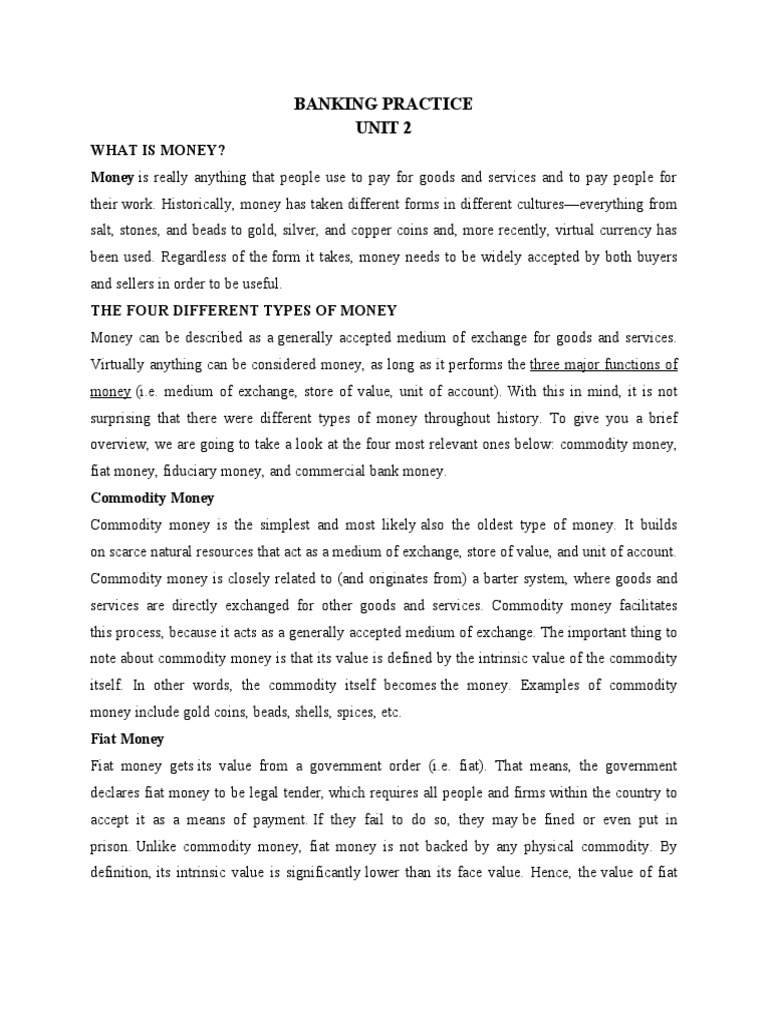 BANKING PRACTICE
UNIT 2

WHAT IS MONEY?

Money is really anything that people use to pay for goods and services and to pay people for their work. Historically, money has taken different forms in different cultures—everything from salt, stones, and beads to gold, silver, and copper coins and, more recently, virtual currency has been used. Regardless of the form it takes, money needs to be widely accepted by both buyers and sellers in order to be useful.

THE FOUR DIFFERENT TYPES OF MONEY

Money can be described as a generally accepted medium of exchange for goods and services. Virtually anything can be considered money, as long as it performs the three major functions of money (i.e. medium of exchange, store of value, unit of account). With this in mind, it is not surprising that there were different types of money throughout history. To give you a brief overview, we are going to take a look at the four most relevant ones below: commodity money, fiat money, fiduciary money, and commercial bank money.

Commodity Money

Commodity money is the simplest and most likely also the oldest type of money. It builds on scarce natural resources that act as a medium of exchange, store of value, and unit of account. Commodity money is closely related to (and originates from) a barter system, where goods and services are directly exchanged for other goods and services. Commodity money facilitates this process, because it acts as a generally accepted medium of exchange. The important thing to note about commodity money is that its value is defined by the intrinsic value of the commodity itself. In other words, the commodity itself becomes the money. Examples of commodity money include gold coins, beads, shells, spices, etc.

Fiat Money

Fiat money gets its value from a government order (i.e. fiat). That means, the government declares fiat money to be legal tender, which requires all people and firms within the country to accept it as a means of payment. If they fail to do so, they may be fined or even put in prison. Unlike commodity money, fiat money is not backed by any physical commodity. By definition, its intrinsic value is significantly lower than its face value. Hence, the value of fiat